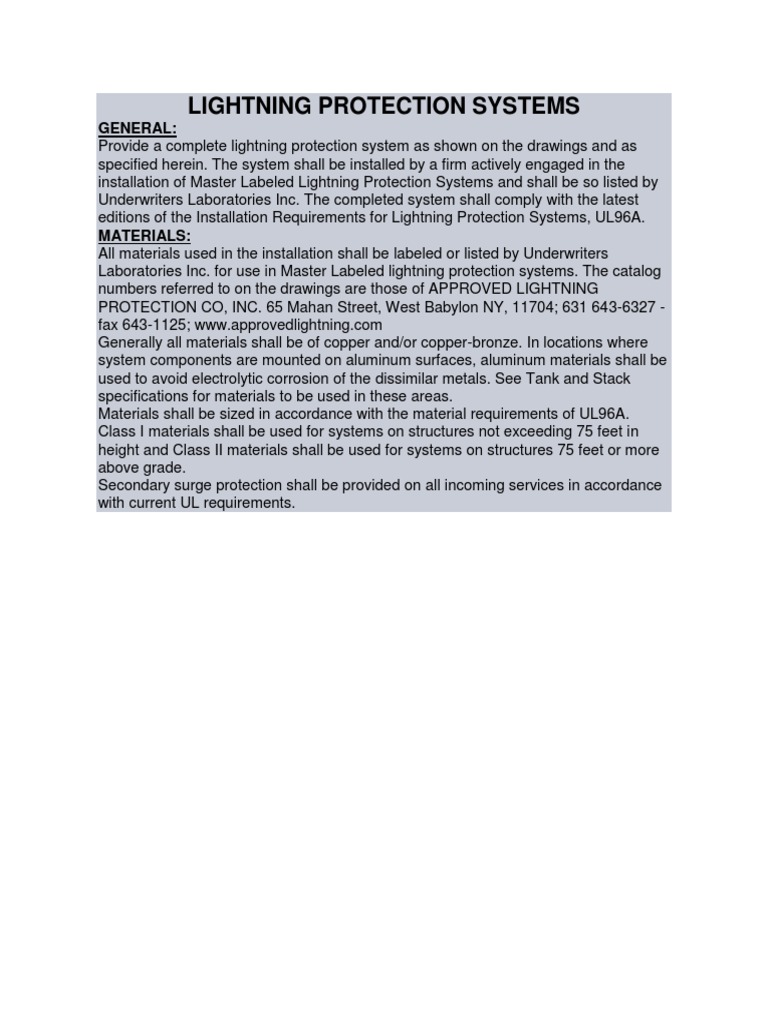 LIGHTNING PROTECTION SYSTEMS

GENERAL:
Provide a complete lightning protection system as shown on the drawings and as specified herein. The system shall be installed by a firm actively engaged in the installation of Master Labeled Lightning Protection Systems and shall be so listed by Underwriters Laboratories Inc. The completed system shall comply with the latest editions of the Installation Requirements for Lightning Protection Systems, UL96A.

MATERIALS:
All materials used in the installation shall be labeled or listed by Underwriters Laboratories Inc. for use in Master Labeled lightning protection systems. The catalog numbers referred to on the drawings are those of APPROVED LIGHTNING PROTECTION CO, INC. 65 Mahan Street, West Babylon NY, 11704; 631 643-6327 - fax 643-1125; www.approvedlightning.com

Generally all materials shall be of copper and/or copper-bronze. In locations where system components are mounted on aluminum surfaces, aluminum materials shall be used to avoid electrolytic corrosion of the dissimilar metals. See Tank and Stack specifications for materials to be used in these areas.

Materials shall be sized in accordance with the material requirements of UL96A. Class I materials shall be used for systems on structures not exceeding 75 feet in height and Class II materials shall be used for systems on structures 75 feet or more above grade.

Secondary surge protection shall be provided on all incoming services in accordance with current UL requirements.